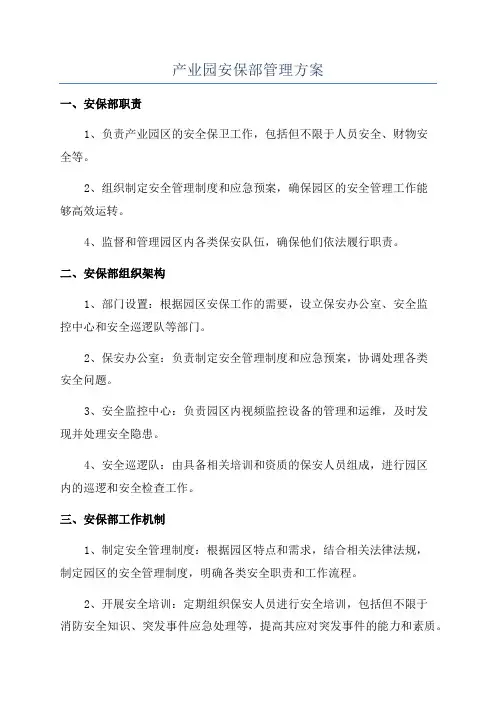 产业园安保部管理方案

一、安保部职责

1、负责产业园区的安全保卫工作，包括但不限于人员安全、财物安全等。

2、组织制定安全管理制度和应急预案，确保园区的安全管理工作能够高效运转。

4、监督和管理园区内各类保安队伍，确保他们依法履行职责。

二、安保部组织架构

1、部门设置：根据园区安保工作的需要，设立保安办公室、安全监控中心和安全巡逻队等部门。

2、保安办公室：负责制定安全管理制度和应急预案，协调处理各类安全问题。

3、安全监控中心：负责园区内视频监控设备的管理和运维，及时发现并处理安全隐患。

4、安全巡逻队：由具备相关培训和资质的保安人员组成，进行园区内的巡逻和安全检查工作。

三、安保部工作机制

1、制定安全管理制度：根据园区特点和需求，结合相关法律法规，制定园区的安全管理制度，明确各类安全职责和工作流程。

2、开展安全培训：定期组织保安人员进行安全培训，包括但不限于消防安全知识、突发事件应急处理等，提高其应对突发事件的能力和素质。